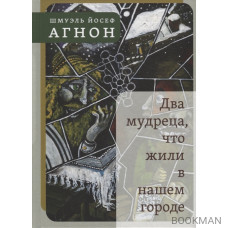 ШМУЭЛЬ ЙОСЕФ
АГНОН

Два мудреца, что жили в нашем городе

BOOKMAN